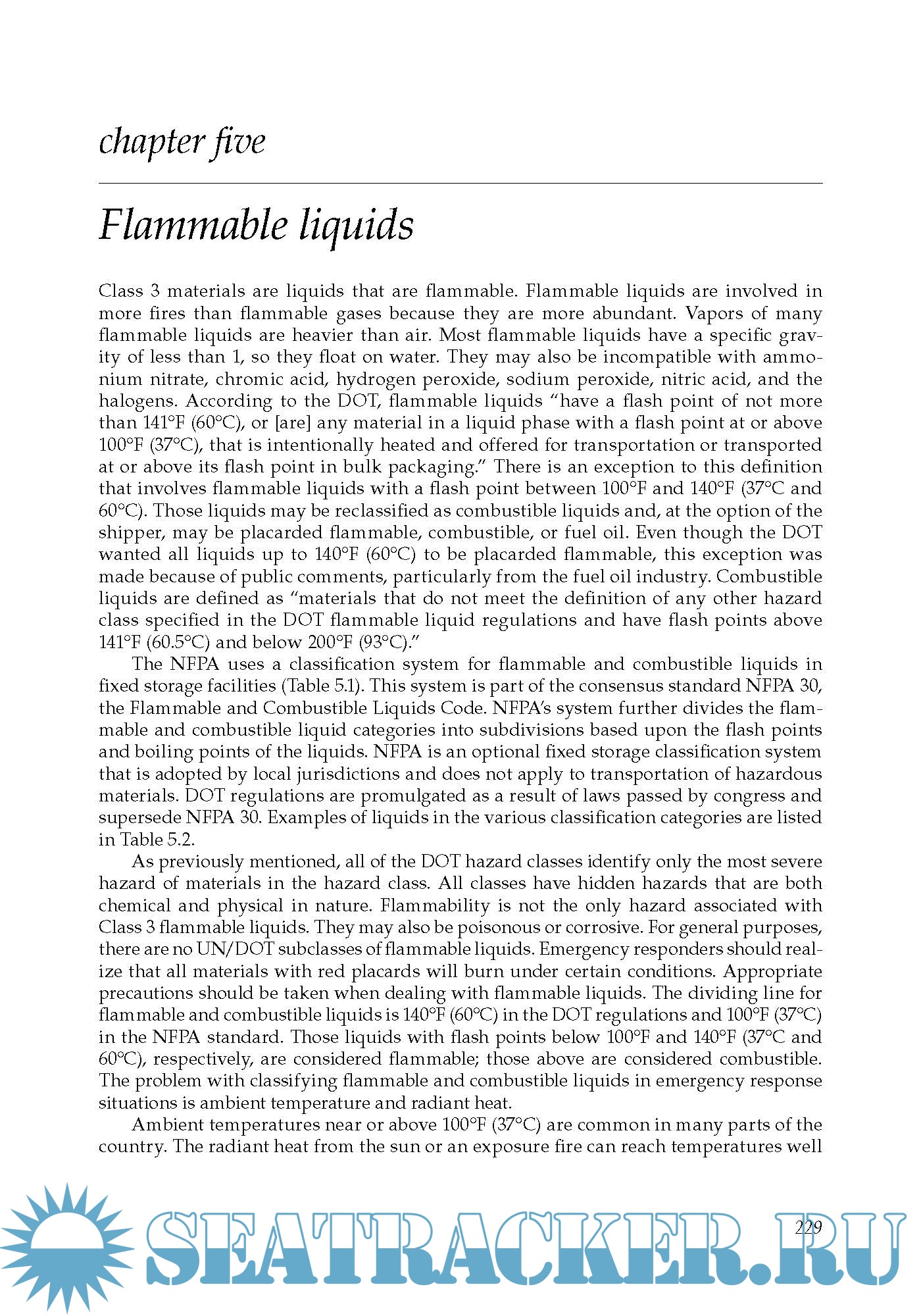 chapter five

Flammable liquids

Class 3 materials are liquids that are flammable. Flammable liquids are involved in more fires than flammable gases because they are more abundant. Vapors of many flammable liquids are heavier than air. Most flammable liquids have a specific gravity of less than 1, so they float on water. They may also be incompatible with ammonium nitrate, chromic acid, hydrogen peroxide, sodium peroxide, nitric acid, and the halogens. According to the DOT, flammable liquids "have a flash point of not more than 141°F (60°C), or [are] any material in a liquid phase with a flash point at or above 100°F (37°C), that is intentionally heated and offered for transportation or transported at or above its flash point in bulk packaging." There is an exception to this definition that involves flammable liquids with a flash point between 100°F and 140°F (37°C and 60°C). Those liquids may be reclassified as combustible liquids and, at the option of the shipper, may be placarded flammable, combustible, or fuel oil. Even though the DOT wanted all liquids up to 140°F (60°C) to be placarded flammable, this exception was made because of public comments, particularly from the fuel oil industry. Combustible liquids are defined as "materials that do not meet the definition of any other hazard class specified in the DOT flammable liquid regulations and have flash points above 141°F (60.5°C) and below 200°F (93°C)."

The NFPA uses a classification system for flammable and combustible liquids in fixed storage facilities (Table 5.1). This system is part of the consensus standard NFPA 30, the Flammable and Combustible Liquids Code. NFPA's system further divides the flammable and combustible liquid categories into subdivisions based upon the flash points and boiling points of the liquids. NFPA is an optional fixed storage classification system that is adopted by local jurisdictions and does not apply to transportation of hazardous materials. DOT regulations are promulgated as a result of laws passed by congress and supersede NFPA 30. Examples of liquids in the various classification categories are listed in Table 5.2.

As previously mentioned, all of the DOT hazard classes identify only the most severe hazard of materials in the hazard class. All classes have hidden hazards that are both chemical and physical in nature. Flammability is not the only hazard associated with Class 3 flammable liquids. They may also be poisonous or corrosive. For general purposes, there are no UN/DOT subclasses of flammable liquids. Emergency responders should realize that all materials with red placards will burn under certain conditions. Appropriate precautions should be taken when dealing with flammable liquids. The dividing line for flammable and combustible liquids is 140°F (60°C) in the DOT regulations and 100°F (37°C) in the NFPA standard. Those liquids with flash points below 100°F and 140°F (37°C and 60°C), respectively, are considered flammable; those above are considered combustible. The problem with classifying flammable and combustible liquids in emergency response situations is ambient temperature and radiant heat.

Ambient temperatures near or above 100°F (37°C) are common in many parts of the country. The radiant heat from the sun or an exposure fire can reach temperatures well

229

SEATRACKER.RU